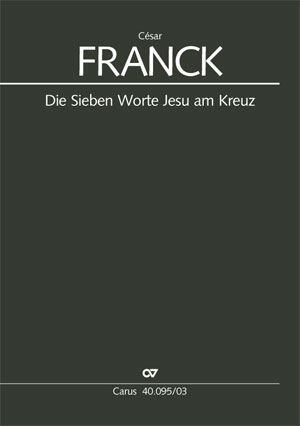 César
FRANCK

Die Sieben Worte Jesu am Kreuz

CV

Carus 40.095/03